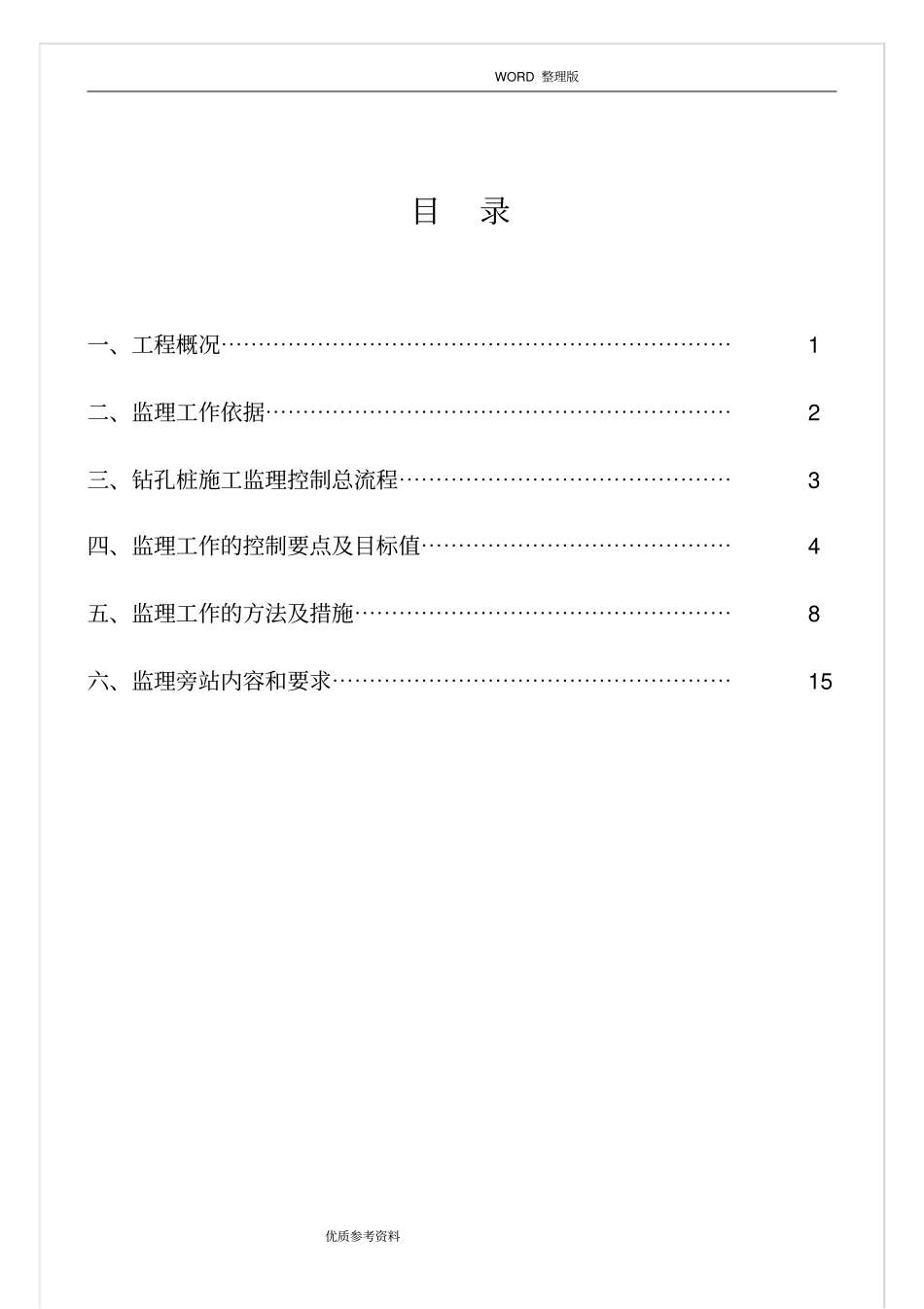 WORD 整理版

目　录

一、工程概况…………………………………………………………… 1

二、监理工作依据……………………………………………………… 2

三、钻孔桩施工监理控制总流程……………………………………… 3

四、监理工作的控制要点及目标值…………………………………… 4

五、监理工作的方法及措施…………………………………………… 8

六、监理旁站内容和要求……………………………………………… 15

优质参考资料